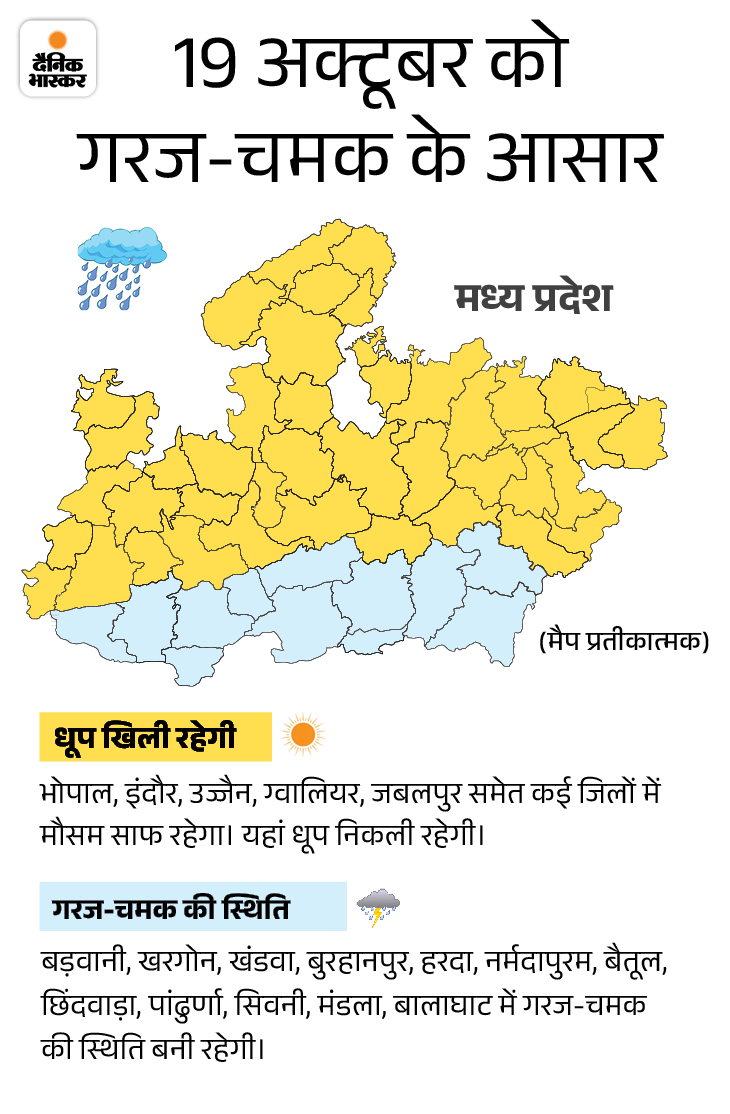 दैनिक भास्कर

19 अक्टूबर को गरज-चमक के आसार

मध्य प्रदेश

(मैप प्रतीकात्मक)

धूप खिली रहेगी

भोपाल, इंदौर, उज्जैन, ग्वालियर, जबलपुर समेत कई जिलों में मौसम साफ रहेगा। यहां धूप निकली रहेगी।

गरज-चमक की स्थिति

बड़वानी, खरगोन, खंडवा, बुरहानपुर, हरदा, नर्मदापुरम, बैतूल, छिंदवाड़ा, पांढुर्णा, सिवनी, मंडला, बालाघाट में गरज-चमक की स्थिति बनी रहेगी।